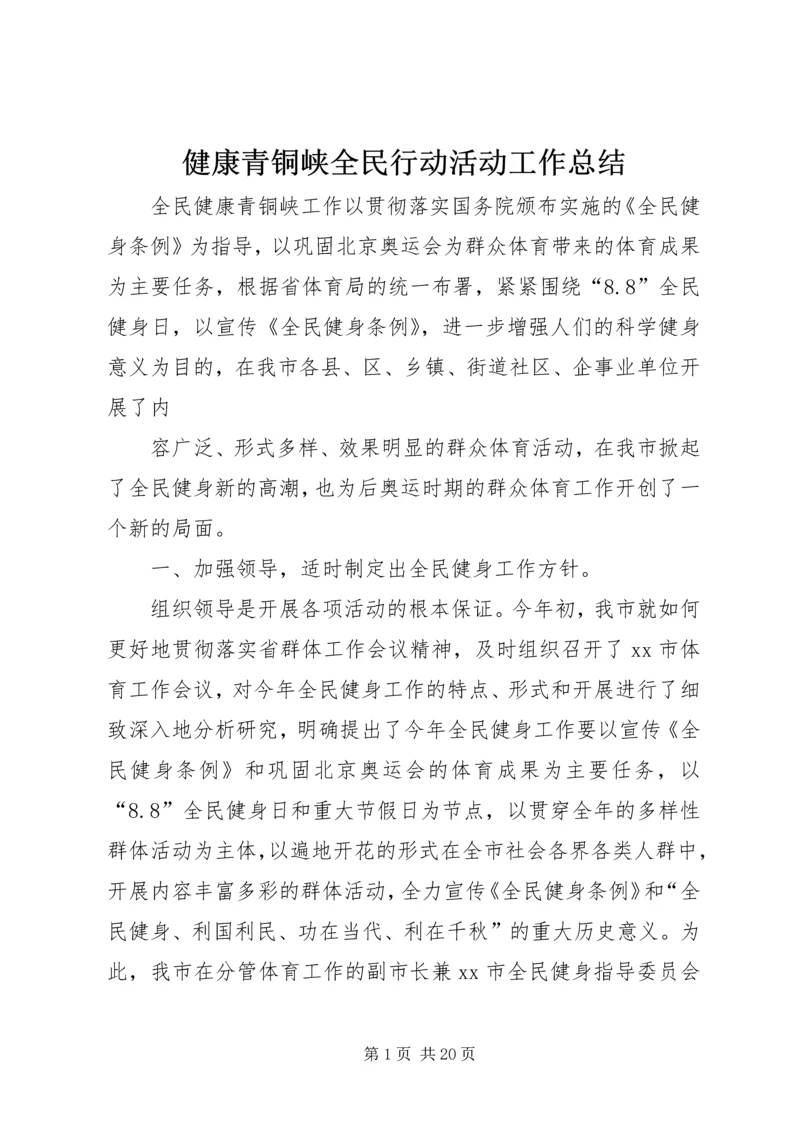 健康青铜峡全民行动活动工作总结

全民健康青铜峡工作以贯彻落实国务院颁布实施的《全民健身条例》为指导，以巩固北京奥运会为群众体育带来的体育成果为主要任务，根据省体育局的统一布署，紧紧围绕“8.8”全民健身日，以宣传《全民健身条例》，进一步增强人们的科学健身意义为目的，在我市各县、区、乡镇、街道社区、企事业单位开展了内

容广泛、形式多样、效果明显的群众体育活动，在我市掀起了全民健身新的高潮，也为后奥运时期的群众体育工作开创了一个新的局面。

一、加强领导，适时制定出全民健身工作方针。

组织领导是开展各项活动的根本保证。今年初，我市就如何更好地贯彻落实省群体工作会议精神，及时组织召开了xx市体育工作会议，对今年全民健身工作的特点、形式和开展进行了细致深入地分析研究，明确提出了今年全民健身工作要以宣传《全民健身条例》和巩固北京奥运会的体育成果为主要任务，以“8.8”全民健身日和重大节假日为节点，以贯穿全年的多样性群体活动为主体，以遍地开花的形式在全市社会各界各类人群中，开展内容丰富多彩的群体活动，全力宣传《全民健身条例》和“全民健身、利国利民、功在当代、利在千秋”的重大历史意义。为此，我市在分管体育工作的副市长兼xx市全民健身指导委员会

第1页 共20页